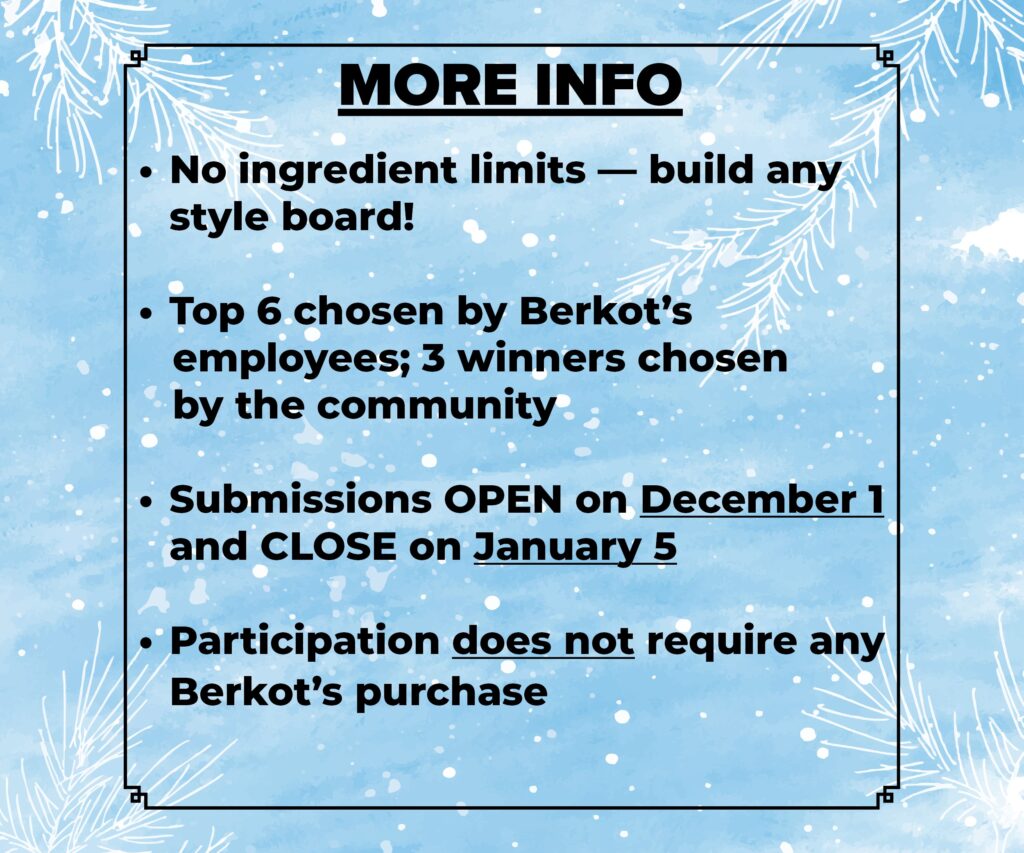 MORE INFO

• No ingredient limits — build any style board!

• Top 6 chosen by Berkot's employees; 3 winners chosen by the community

• Submissions OPEN on December 1 and CLOSE on January 5

• Participation does not require any Berkot's purchase